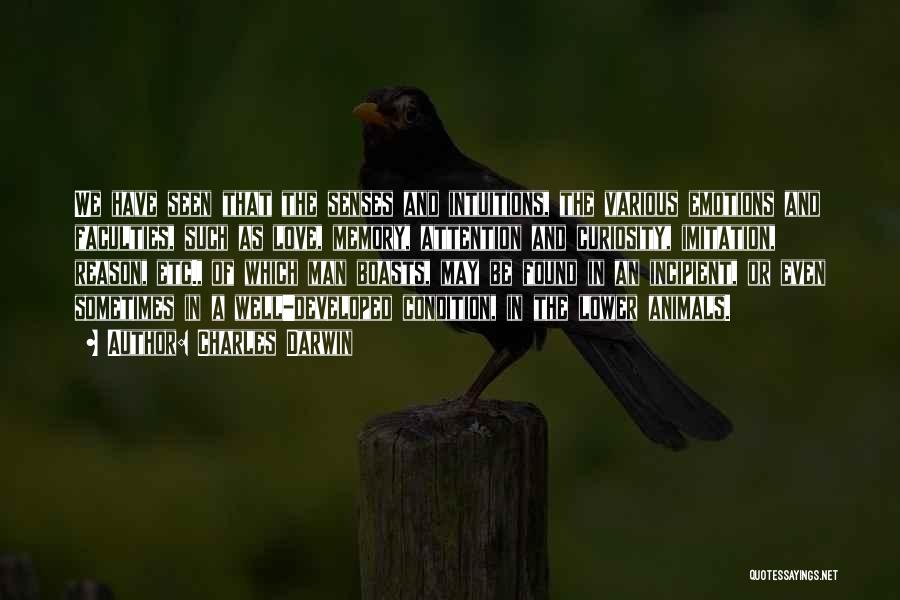 We have seen that the senses and intuitions, the various emotions and faculties, such as love, memory, attention and curiosity, imitation, reason, etc., of which man boasts, may be found in an incipient, or even sometimes in a well-developed condition, in the lower animals.

• Author: Charles Darwin

QUOTESSAYINGS.NET